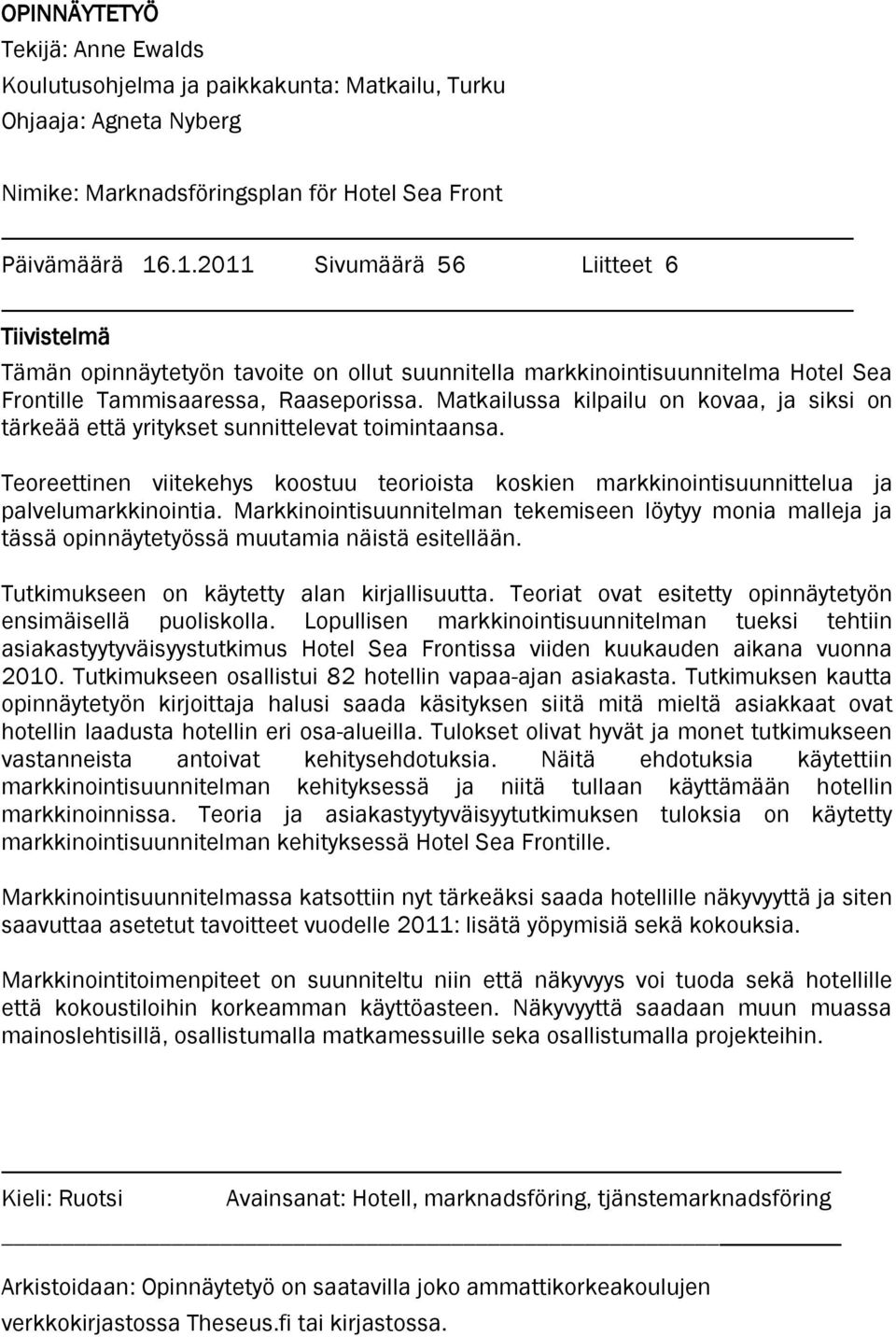 OPINNÄYTETYÖ
Tekijä: Anne Ewalds
Koulutusohjelma ja paikkakunta: Matkailu, Turku
Ohjaaja: Agneta Nyberg

Nimike: Marknadsföringsplan för Hotel Sea Front

Päivämäärä 16.1.2011 Sivumäärä 56 Liitteet 6

Tiivistelmä

Tämän opinnäytetyön tavoite on ollut suunnitella markkinointisuunnitelma Hotel Sea Frontille Tammisaaressa, Raaseporissa. Matkailussa kilpailu on kovaa, ja siksi on tärkeää että yritykset sunnittelevat toimintaansa.

Teoreettinen viitekehys koostuu teorioista koskien markkinointisuunnittelua ja palvelumarkkinointia. Markkinointisuunnitelman tekemiseen löytyy monia malleja ja tässä opinnäytetyössä muutamia näistä esitellään.

Tutkimukseen on käytetty alan kirjallisuutta. Teoriat ovat esitetty opinnäytetyön ensimäisellä puoliskolla. Lopullisen markkinointisuunnitelman tueksi tehtiin asiakastyytyväisyystutkimus Hotel Sea Frontissa viiden kuukauden aikana vuonna 2010. Tutkimukseen osallistui 82 hotellin vapaa-ajan asiakasta. Tutkimuksen kautta opinnäytetyön kirjoittaja halusi saada käsityksen siitä mitä mieltä asiakkaat ovat hotellin laadusta hotellin eri osa-alueilla. Tulokset olivat hyvät ja monet tutkimukseen vastanneista antoivat kehitysehdotuksia. Näitä ehdotuksia käytettiin markkinointisuunnitelman kehityksessä ja niitä tullaan käyttämään hotellin markkinoinnissa. Teoria ja asiakastyytyväisyytutkimuksen tuloksia on käytetty markkinointisuunnitelman kehityksessä Hotel Sea Frontille.

Markkinointisuunnitelmassa katsottiin nyt tärkeäksi saada hotellille näkyvyyttä ja siten saavuttaa asetetut tavoitteet vuodelle 2011: lisätä yöpymisiä sekä kokouksia.

Markkinointitoimenpiteet on suunniteltu niin että näkyvyys voi tuoda sekä hotellille että kokoustiloihin korkeamman käyttöasteen. Näkyvyyttä saadaan muun muassa mainoslehtisillä, osallistumalla matkamessuille seka osallistumalla projekteihin.

Kieli: Ruotsi Avainsanat: Hotell, marknadsföring, tjänstemarknadsföring

Arkistoidaan: Opinnäytetyö on saatavilla joko ammattikorkeakoulujen verkkokirjastossa Theseus.fi tai kirjastossa.